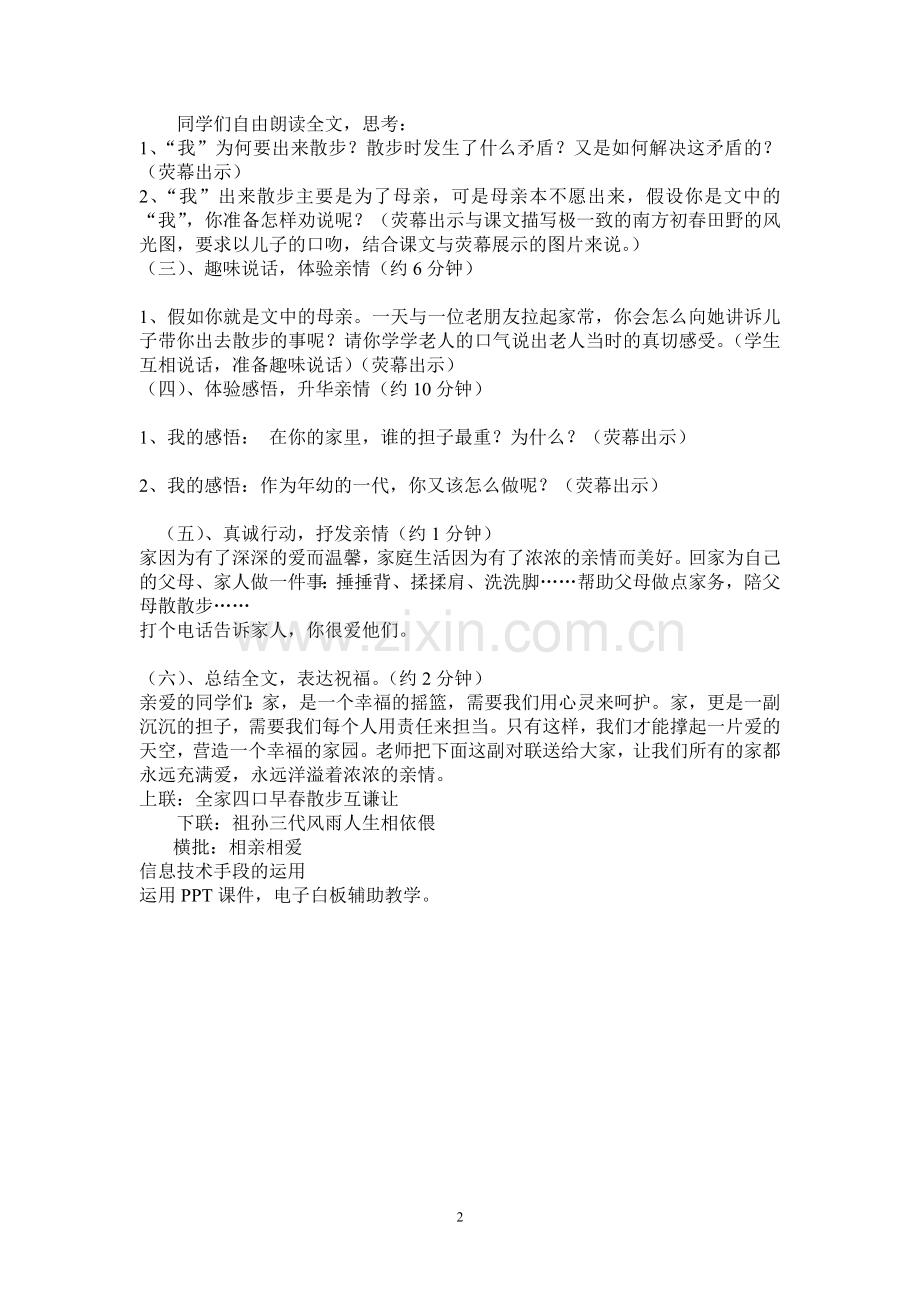 同学们自由朗读全文，思考：
1、“我”为何要出来散步？散步时发生了什么矛盾？又是如何解决这矛盾的？（荧幕出示）
2、“我”出来散步主要是为了母亲，可是母亲本不愿出来，假设你是文中的“我”，你准备怎样劝说呢？（荧幕出示与课文描写极一致的南方初春田野的风光图，要求以儿子的口吻，结合课文与荧幕展示的图片来说。）
（三）、趣味说话，体验亲情（约 6 分钟）

1、假如你就是文中的母亲。一天与一位老朋友拉起家常，你会怎么向她讲诉儿子带你出去散步的事呢？请你学学老人的口气说出老人当时的真切感受。（学生互相说话，准备趣味说话）（荧幕出示）
（四）、体验感悟，升华亲情（约 10 分钟）

1、我的感悟： 在你的家里，谁的担子最重？为什么？（荧幕出示）

2、我的感悟：作为年幼的一代，你又该怎么做呢？（荧幕出示）

（五）、真诚行动，抒发亲情（约 1 分钟）
家因为有了深深的爱而温馨，家庭生活因为有了浓浓的亲情而美好。回家为自己的父母、家人做一件事：捶捶背、揉揉肩、洗洗脚……帮助父母做点家务，陪父母散散步……
打个电话告诉家人，你很爱他们。

www.zixin.com.cn

（六）、总结全文，表达祝福。（约 2 分钟）
亲爱的同学们：家，是一个幸福的摇篮，需要我们用心灵来呵护。家，更是一副沉沉的担子，需要我们每个人用责任来担当。只有这样，我们才能撑起一片爱的天空，营造一个幸福的家园。老师把下面这副对联送给大家，让我们所有的家都永远充满爱，永远洋溢着浓浓的亲情。
上联：全家四口早春散步互谦让
下联：祖孙三代风雨人生相依偎
横批：相亲相爱
信息技术手段的运用
运用 PPT 课件，电子白板辅助教学。

2